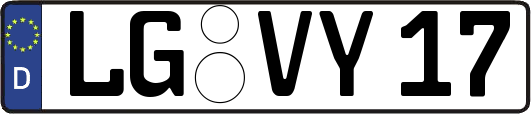 D LG VY 17